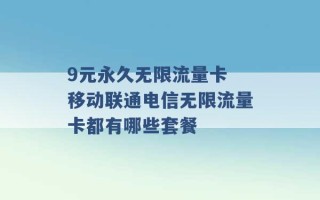 9元永久无限流量卡
移动联通电信无限流量卡都有哪些套餐